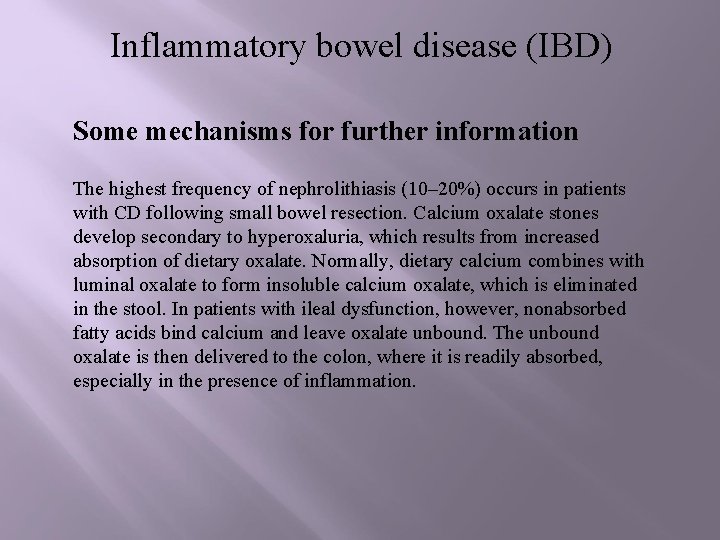 Inflammatory bowel disease (IBD)

Some mechanisms for further information

The highest frequency of nephrolithiasis (10–20%) occurs in patients with CD following small bowel resection. Calcium oxalate stones develop secondary to hyperoxaluria, which results from increased absorption of dietary oxalate. Normally, dietary calcium combines with luminal oxalate to form insoluble calcium oxalate, which is eliminated in the stool. In patients with ileal dysfunction, however, nonabsorbed fatty acids bind calcium and leave oxalate unbound. The unbound oxalate is then delivered to the colon, where it is readily absorbed, especially in the presence of inflammation.